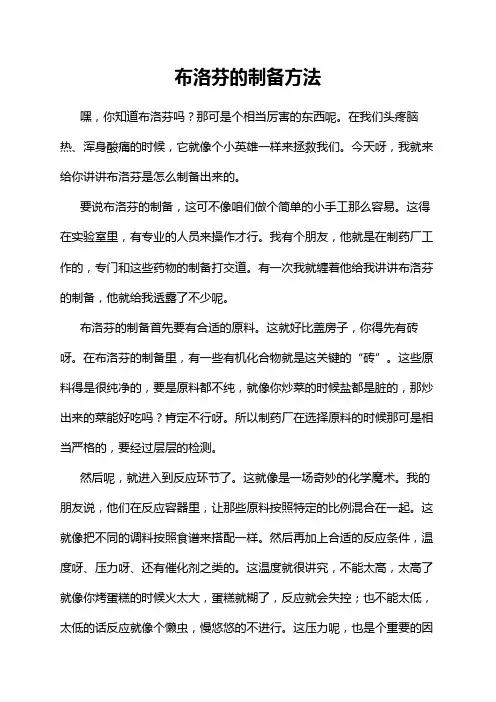 布洛芬的制备方法

嘿，你知道布洛芬吗？那可是个相当厉害的东西呢。在我们头疼脑热、浑身酸痛的时候，它就像个小英雄一样来拯救我们。今天呀，我就来给你讲讲布洛芬是怎么制备出来的。

要说布洛芬的制备，这可不像咱们做个简单的小手工那么容易。这得在实验室里，有专业的人员来操作才行。我有个朋友，他就是在制药厂工作的，专门和这些药物的制备打交道。有一次我就缠着他给我讲讲布洛芬的制备，他就给我透露了不少呢。

布洛芬的制备首先要有合适的原料。这就好比盖房子，你得先有砖呀。在布洛芬的制备里，有一些有机化合物就是这关键的“砖”。这些原料得是很纯净的，要是原料都不纯，就像你炒菜的时候盐都是脏的，那炒出来的菜能好吃吗？肯定不行呀。所以制药厂在选择原料的时候那可是相当严格的，要经过层层的检测。

然后呢，就进入到反应环节了。这就像是一场奇妙的化学魔术。我的朋友说，他们在反应容器里，让那些原料按照特定的比例混合在一起。这就像把不同的调料按照食谱来搭配一样。然后再加上合适的反应条件，温度呀、压力呀、还有催化剂之类的。这温度就很讲究，不能太高，太高了就像你烤蛋糕的时候火太大，蛋糕就糊了，反应就会失控；也不能太低，太低的话反应就像个懒虫，慢悠悠的不进行。这压力呢，也是个重要的因